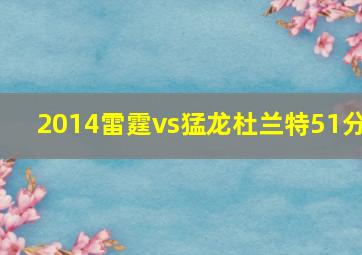 2014雷霆vs猛龙杜兰特51分